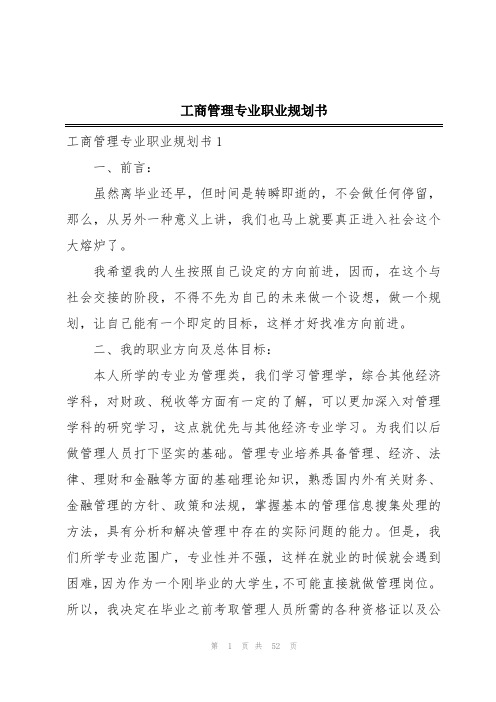 工商管理专业职业规划书

工商管理专业职业规划书 1

一、前言：

虽然离毕业还早，但时间是转瞬即逝的，不会做任何停留，那么，从另外一种意义上讲，我们也马上就要真正进入社会这个大熔炉了。

我希望我的人生按照自己设定的方向前进，因而，在这个与社会交接的阶段，不得不先为自己的未来做一个设想，做一个规划，让自己能有一个即定的目标，这样才好找准方向前进。

二、我的职业方向及总体目标：

本人所学的专业为管理类，我们学习管理学，综合其他经济学科，对财政、税收等方面有一定的了解，可以更加深入对管理学科的研究学习，这点就优先与其他经济专业学习。为我们以后做管理人员打下坚实的基础。管理专业培养具备管理、经济、法律、理财和金融等方面的基础理论知识，熟悉国内外有关财务、金融管理的方针、政策和法规，掌握基本的管理信息搜集处理的方法，具有分析和解决管理中存在的实际问题的能力。但是，我们所学专业范围广，专业性并不强，这样在就业的时候就会遇到困难，因为作为一个刚毕业的大学生，不可能直接就做管理岗位。所以，我决定在毕业之前考取管理人员所需的各种资格证以及公

第 1 页 共 52 页